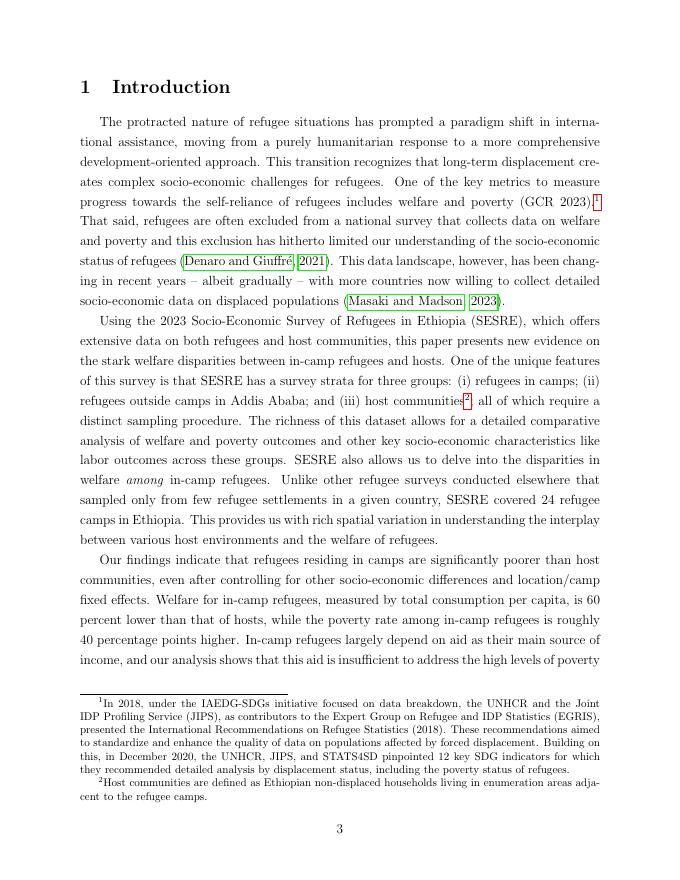 1 Introduction

The protracted nature of refugee situations has prompted a paradigm shift in international assistance, moving from a purely humanitarian response to a more comprehensive development-oriented approach. This transition recognizes that long-term displacement creates complex socio-economic challenges for refugees. One of the key metrics to measure progress towards the self-reliance of refugees includes welfare and poverty (GCR 2023).$^1$ That said, refugees are often excluded from a national survey that collects data on welfare and poverty and this exclusion has hitherto limited our understanding of the socio-economic status of refugees (Denaro and Giuffré, 2021). This data landscape, however, has been changing in recent years – albeit gradually – with more countries now willing to collect detailed socio-economic data on displaced populations (Masaki and Madson, 2023).

Using the 2023 Socio-Economic Survey of Refugees in Ethiopia (SESRE), which offers extensive data on both refugees and host communities, this paper presents new evidence on the stark welfare disparities between in-camp refugees and hosts. One of the unique features of this survey is that SESRE has a survey strata for three groups: (i) refugees in camps; (ii) refugees outside camps in Addis Ababa; and (iii) host communities$^2$, all of which require a distinct sampling procedure. The richness of this dataset allows for a detailed comparative analysis of welfare and poverty outcomes and other key socio-economic characteristics like labor outcomes across these groups. SESRE also allows us to delve into the disparities in welfare among in-camp refugees. Unlike other refugee surveys conducted elsewhere that sampled only from few refugee settlements in a given country, SESRE covered 24 refugee camps in Ethiopia. This provides us with rich spatial variation in understanding the interplay between various host environments and the welfare of refugees.

Our findings indicate that refugees residing in camps are significantly poorer than host communities, even after controlling for other socio-economic differences and location/camp fixed effects. Welfare for in-camp refugees, measured by total consumption per capita, is 60 percent lower than that of hosts, while the poverty rate among in-camp refugees is roughly 40 percentage points higher. In-camp refugees largely depend on aid as their main source of income, and our analysis shows that this aid is insufficient to address the high levels of poverty

$^1$In 2018, under the IAEDG-SDGs initiative focused on data breakdown, the UNHCR and the Joint IDP Profiling Service (JIPS), as contributors to the Expert Group on Refugee and IDP Statistics (EGRIS), presented the International Recommendations on Refugee Statistics (2018). These recommendations aimed to standardize and enhance the quality of data on populations affected by forced displacement. Building on this, in December 2020, the UNHCR, JIPS, and STATS4SD pinpointed 12 key SDG indicators for which they recommended detailed analysis by displacement status, including the poverty status of refugees.

$^2$Host communities are defined as Ethiopian non-displaced households living in enumeration areas adjacent to the refugee camps.

3